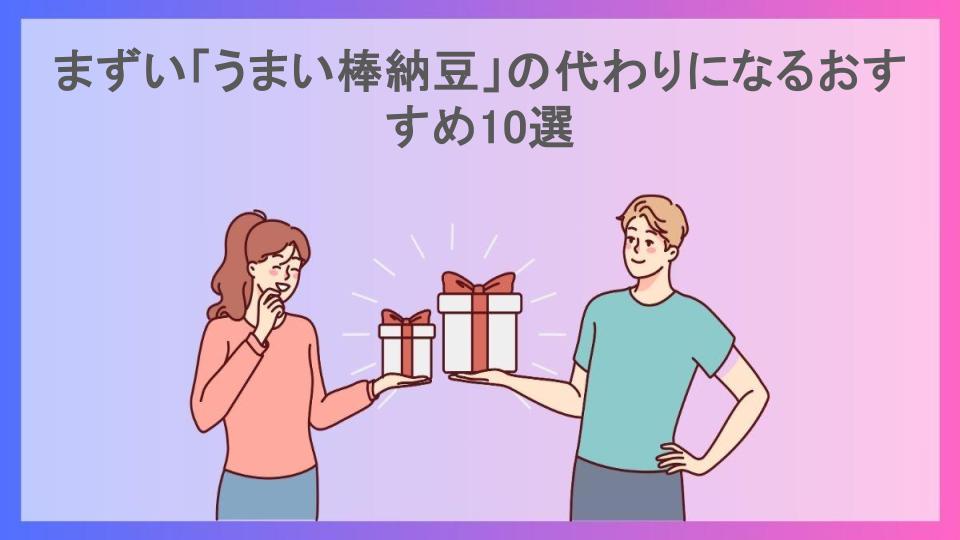 まずい「うまい棒納豆」の代わりになるおすすめ10選